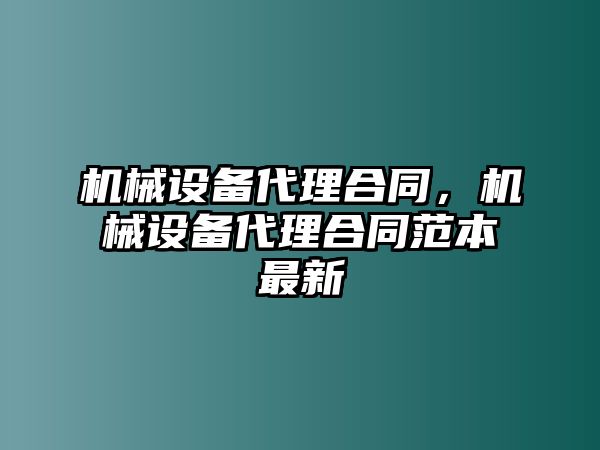 机械设备代理合同，机械设备代理合同范本最新